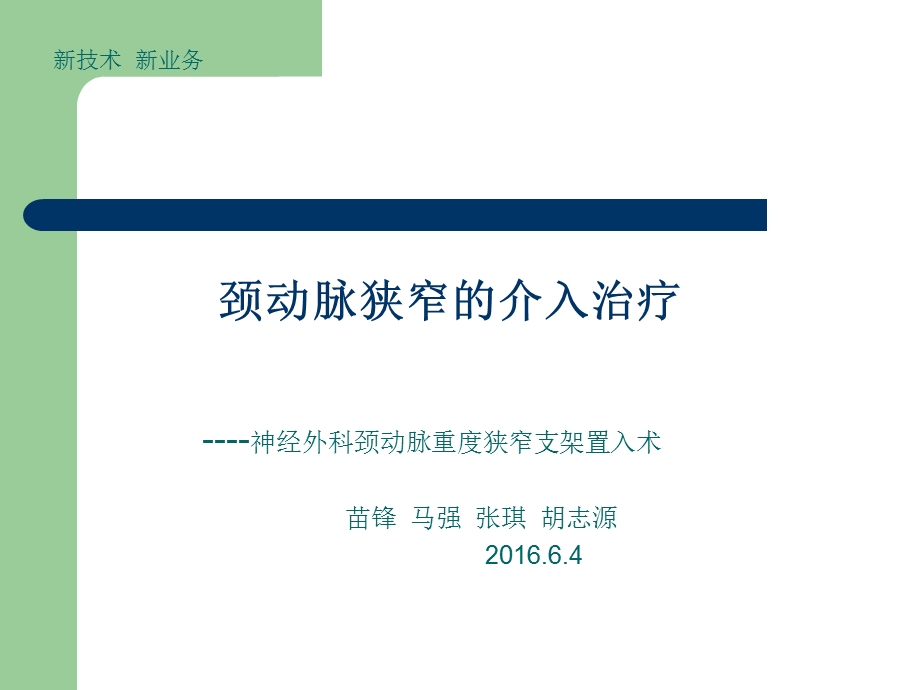 新技术 新业务

颈动脉狭窄的介入治疗

----神经外科颈动脉重度狭窄支架置入术

苗锋 马强 张琪 胡志源
2016.6.4